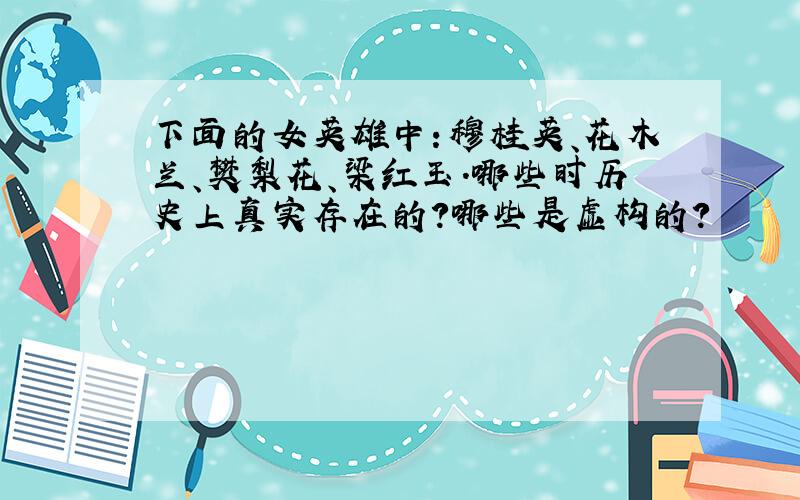 下面的女英雄中：穆桂英、花木兰、樊梨花、梁红玉.哪些时历史上真实存在的?哪些是虚构的?